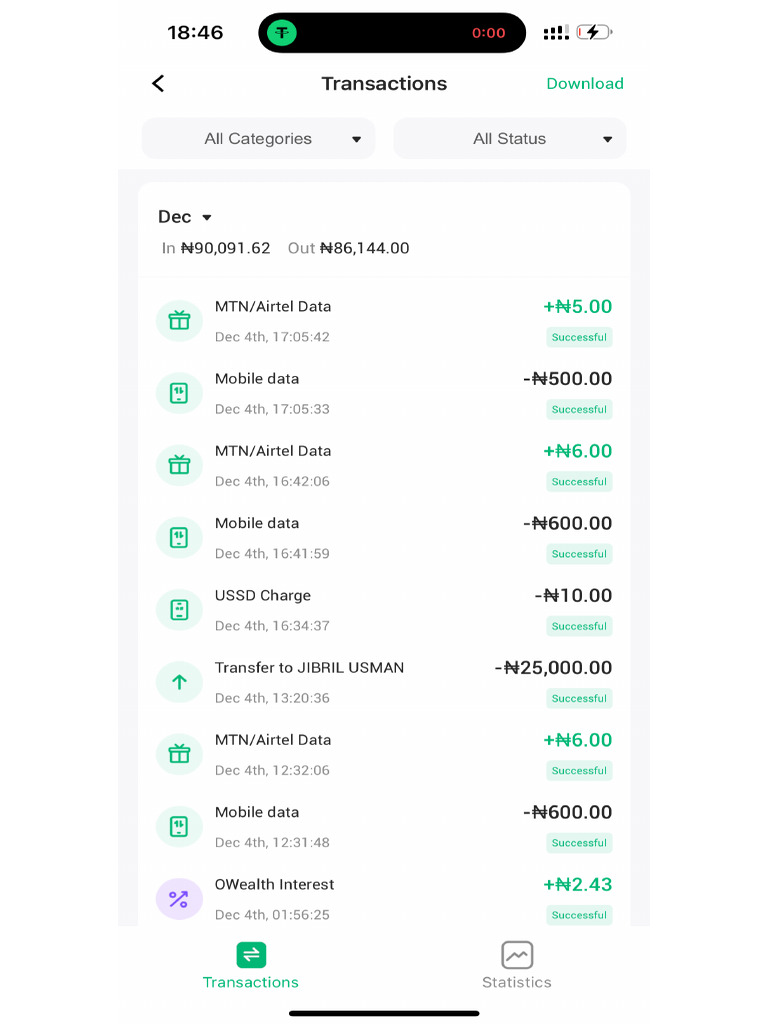 18:46

0:00

Transactions

Download

All Categories

All Status

Dec

In ₦90,091.62 Out ₦86,144.00

MTN/Airtel Data
Dec 4th, 17:05:42
+₦5.00
Successful

Mobile data
Dec 4th, 17:05:33
-₦500.00
Successful

MTN/Airtel Data
Dec 4th, 16:42:06
+₦6.00
Successful

Mobile data
Dec 4th, 16:41:59
-₦600.00
Successful

USSD Charge
Dec 4th, 16:34:37
-₦10.00
Successful

Transfer to JIBRIL USMAN
Dec 4th, 13:20:36
-₦25,000.00
Successful

MTN/Airtel Data
Dec 4th, 12:32:06
+₦6.00
Successful

Mobile data
Dec 4th, 12:31:48
-₦600.00
Successful

OWealth Interest
Dec 4th, 01:56:25
+₦2.43
Successful

Transactions

Statistics